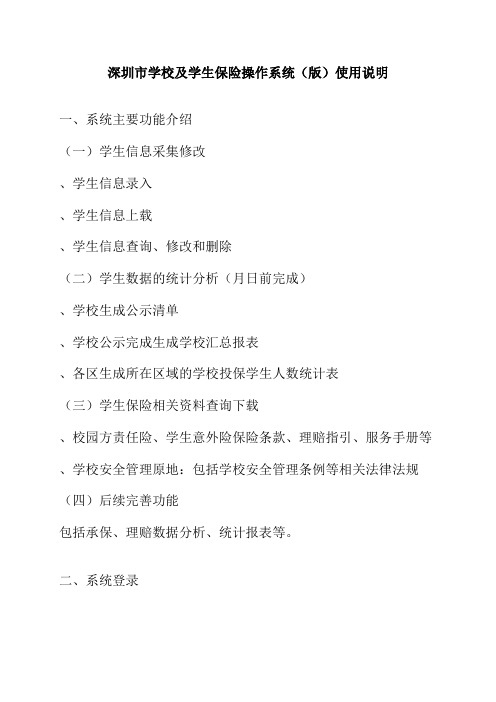 深圳市学校及学生保险操作系统（版）使用说明

一、系统主要功能介绍

（一）学生信息采集修改

、学生信息录入

、学生信息上载

、学生信息查询、修改和删除

（二）学生数据的统计分析（月日前完成）

、学校生成公示清单

、学校公示完成生成学校汇总报表

、各区生成所在区域的学校投保学生人数统计表

（三）学生保险相关资料查询下载

、校园方责任险、学生意外险保险条款、理赔指引、服务手册等

、学校安全管理原地：包括学校安全管理条例等相关法律法规

（四）后续完善功能

包括承保、理赔数据分析、统计报表等。

二、系统登录